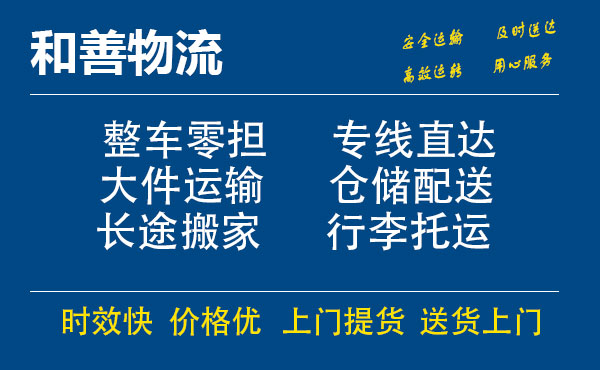 和善物流

安全运输 及时送达
高效运转 用心服务

整车零担 专线直达
大件运输 仓储配送
长途搬家 行李托运

时效快 价格优 上门提货 送货上门